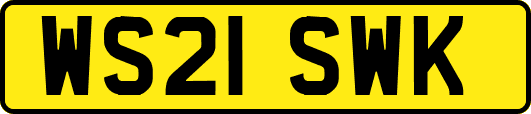 WS21 SWK